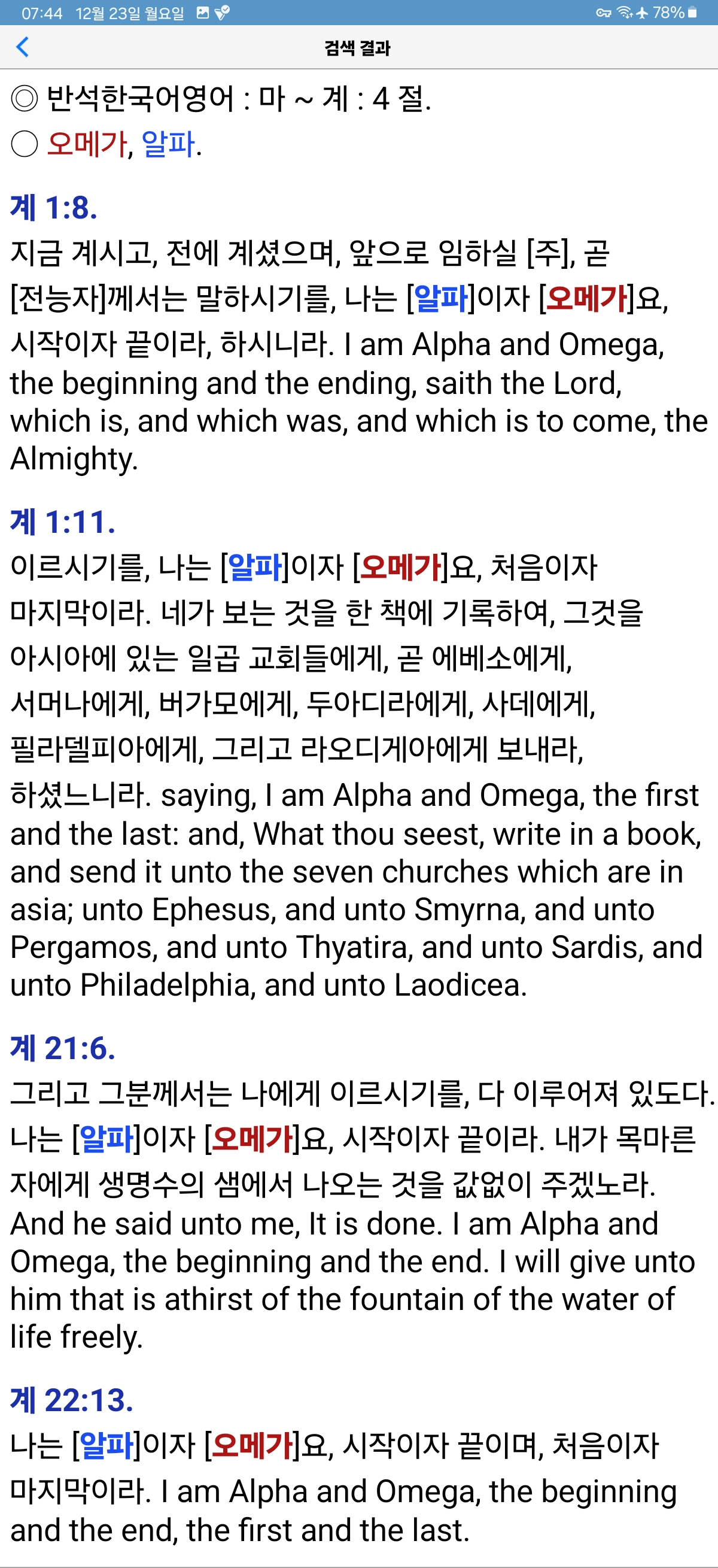 07:44 12월 23일 월요일 78%

검색 결과

◎ 반석한국어영어 : 마 ~ 계 : 4 절.
○ 오메가, 알파.

계 1:8.
지금 계시고, 전에 계셨으며, 앞으로 임하실 [주], 곧 [전능자]께서는 말하시기를, 나는 [알파]이자 [오메가]요, 시작이자 끝이라, 하시니라. I am Alpha and Omega, the beginning and the ending, saith the Lord, which is, and which was, and which is to come, the Almighty.

계 1:11.
이르시기를, 나는 [알파]이자 [오메가]요, 처음이자 마지막이라. 네가 보는 것을 한 책에 기록하여, 그것을 아시아에 있는 일곱 교회들에게, 곧 에베소에게, 서머나에게, 버가모에게, 두아디라에게, 사데에게, 필라델피아에게, 그리고 라오디게아에게 보내라, 하셨느니라. saying, I am Alpha and Omega, the first and the last: and, What thou seest, write in a book, and send it unto the seven churches which are in asia; unto Ephesus, and unto Smyrna, and unto Pergamos, and unto Thyatira, and unto Sardis, and unto Philadelphia, and unto Laodicea.

계 21:6.
그리고 그분께서는 나에게 이르시기를, 다 이루어져 있도다. 나는 [알파]이자 [오메가]요, 시작이자 끝이라. 내가 목마른 자에게 생명수의 샘에서 나오는 것을 값없이 주겠노라. And he said unto me, It is done. I am Alpha and Omega, the beginning and the end. I will give unto him that is athirst of the fountain of the water of life freely.

계 22:13.
나는 [알파]이자 [오메가]요, 시작이자 끝이며, 처음이자 마지막이라. I am Alpha and Omega, the beginning and the end, the first and the last.